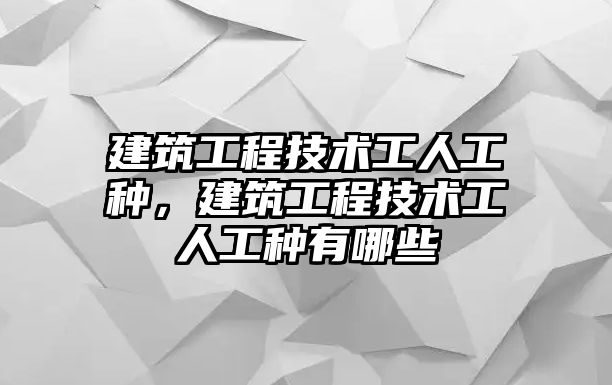 建筑工程技术工人工种，建筑工程技术工人工种有哪些